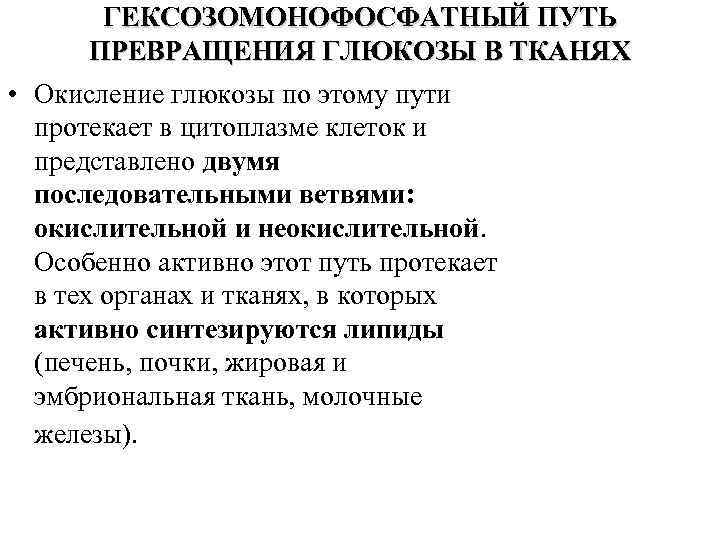 ГЕКСОЗОМОНОФОСФАТНЫЙ ПУТЬ ПРЕВРАЩЕНИЯ ГЛЮКОЗЫ В ТКАНЯХ

• Окисление глюкозы по этому пути протекает в цитоплазме клеток и представлено двумя последовательными ветвями: окислительной и неокислительной. Особенно активно этот путь протекает в тех органах и тканях, в которых активно синтезируются липиды (печень, почки, жировая и эмбриональная ткань, молочные железы).